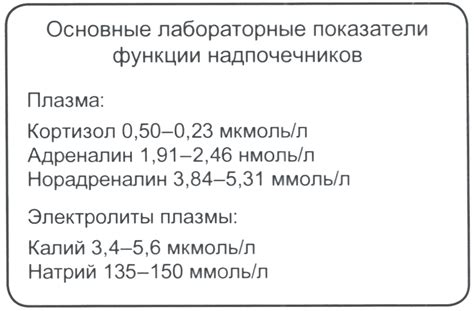 Основные лабораторные показатели функции надпочечников

Плазма:

Кортизол 0,50–0,23 мкмоль/л
Адреналин 1,91–2,46 нмоль/л
Норадреналин 3,84–5,31 ммоль/л

Электролиты плазмы:

Калий 3,4–5,6 мкмоль/л
Натрий 135–150 ммоль/л